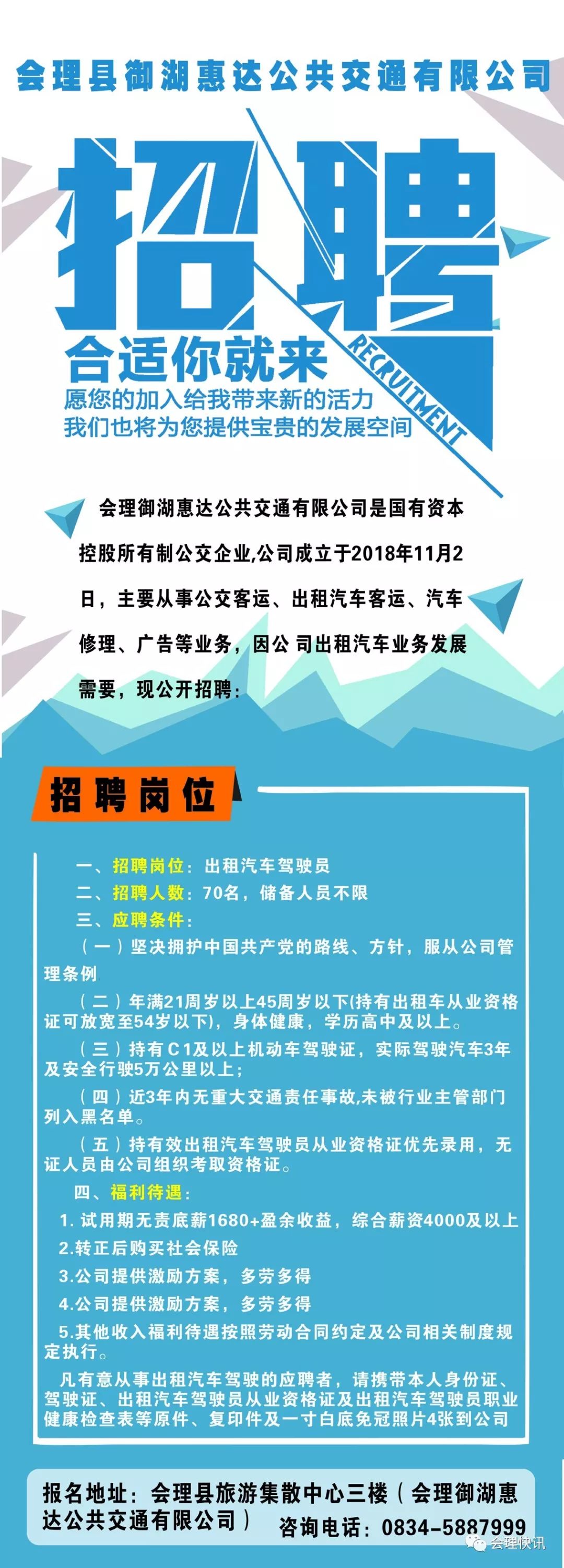 会理县御湖惠达公共交通有限公司

招聘

RECRUITMENT

合适你就来
愿您的加入给我带来新的活力
我们也将为您提供宝贵的发展空间

会理御湖惠达公共交通有限公司是国有资本控股所有制公交企业,公司成立于2018年11月2日，主要从事公交客运、出租汽车客运、汽车修理、广告等业务，因公 司出租汽车业务发展需要，现公开招聘：

招聘岗位

一、招聘岗位：出租汽车驾驶员
二、招聘人数：70名，储备人员不限
三、应聘条件：
（一）坚决拥护中国共产党的路线、方针，服从公司管理条例
（二）年满21周岁以上45周岁以下(持有出租车从业资格证可放宽至54岁以下)，身体健康，学历高中及以上。
（三）持有C1及以上机动车驾驶证，实际驾驶汽车3年及安全行驶5万公里以上；
（四）近3年内无重大交通责任事故,未被行业主管部门列入黑名单。
（五）持有效出租汽车驾驶员从业资格证优先录用，无证人员由公司组织考取资格证。
四、福利待遇：
1. 试用期无责底薪1680+盈余收益，综合薪资4000及以上
2.转正后购买社会保险
3.公司提供激励方案，多劳多得
4.公司提供激励方案，多劳多得
5.其他收入福利待遇按照劳动合同约定及公司相关制度规定执行。
凡有意从事出租汽车驾驶的应聘者，请携带本人身份证、驾驶证、出租汽车驾驶员从业资格证及出租汽车驾驶员职业健康检查表等原件、复印件及一寸白底免冠照片4张到公司

报名地址：会理县旅游集散中心三楼（会理御湖惠达公共交通有限公司）
咨询电话：0834-5887999

会理快讯